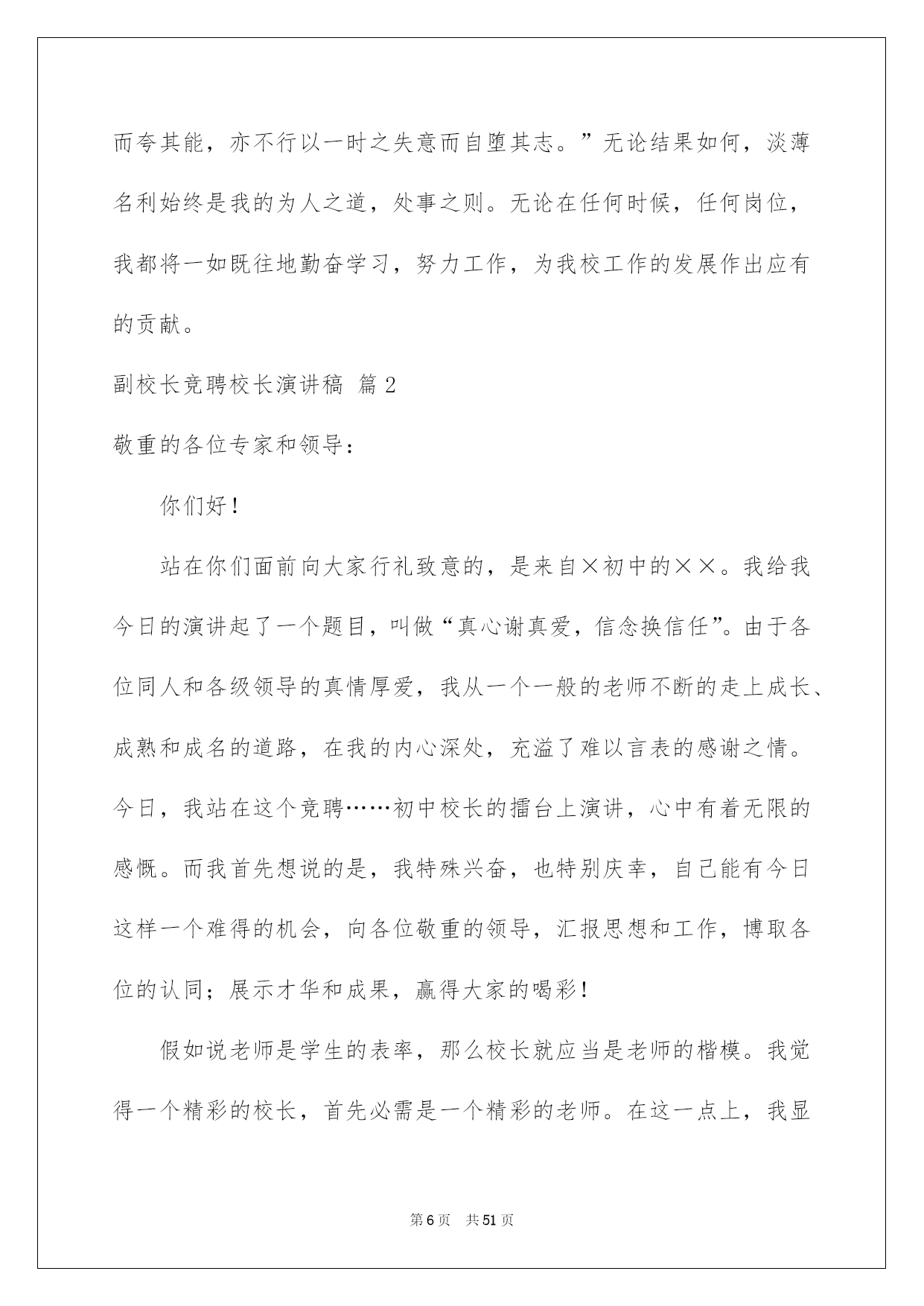 而夸其能，亦不行以一时之失意而自堕其志。”无论结果如何，淡薄名利始终是我的为人之道，处事之则。无论在任何时候，任何岗位，我都将一如既往地勤奋学习，努力工作，为我校工作的发展作出应有的贡献。

副校长竞聘校长演讲稿 篇2

敬重的各位专家和领导：

你们好！

站在你们面前向大家行礼致意的，是来自×初中的××。我给我今日的演讲起了一个题目，叫做“真心谢真爱，信念换信任”。由于各位同人和各级领导的真情厚爱，我从一个一般的老师不断的走上成长、成熟和成名的道路，在我的内心深处，充溢了难以言表的感谢之情。今日，我站在这个竞聘……初中校长的擂台上演讲，心中有着无限的感慨。而我首先想说的是，我特殊兴奋，也特别庆幸，自己能有今日这样一个难得的机会，向各位敬重的领导，汇报思想和工作，博取各位的认同；展示才华和成果，赢得大家的喝彩！

假如说老师是学生的表率，那么校长就应当是老师的楷模。我觉得一个精彩的校长，首先必需是一个精彩的老师。在这一点上，我显

第6页 共51页